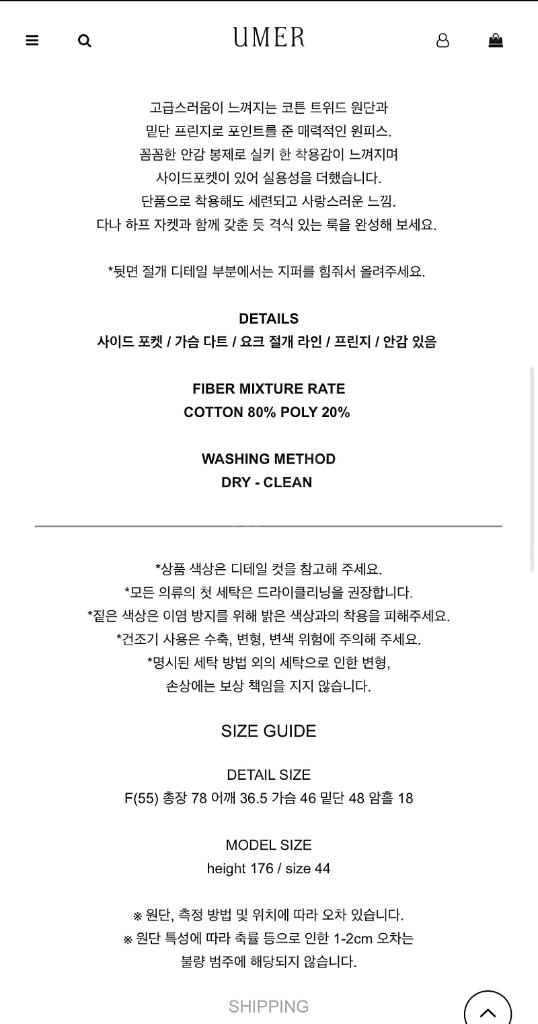 UMER

고급스러움이 느껴지는 코튼 트위드 원단과
밑단 프린지로 포인트를 준 매력적인 원피스.
꼼꼼한 안감 봉제로 실키 한 착용감이 느껴지며
사이드포켓이 있어 실용성을 더했습니다.
단품으로 착용해도 세련되고 사랑스러운 느낌.
다나 하프 자켓과 함께 갖춘 듯 격식 있는 룩을 완성해 보세요.

*뒷면 절개 디테일 부분에서는 지퍼를 힘줘서 올려주세요.

DETAILS
사이드 포켓 / 가슴 다트 / 요크 절개 라인 / 프린지 / 안감 있음

FIBER MIXTURE RATE
COTTON 80% POLY 20%

WASHING METHOD
DRY - CLEAN

*상품 색상은 디테일 컷을 참고해 주세요.
*모든 의류의 첫 세탁은 드라이클리닝을 권장합니다.
*짙은 색상은 이염 방지를 위해 밝은 색상과의 착용을 피해주세요.
*건조기 사용은 수축, 변형, 변색 위험에 주의해 주세요.
*명시된 세탁 방법 외의 세탁으로 인한 변형,
손상에는 보상 책임을 지지 않습니다.

SIZE GUIDE

DETAIL SIZE
F(55) 총장 78 어깨 36.5 가슴 46 밑단 48 암홀 18

MODEL SIZE
height 176 / size 44

※ 원단, 측정 방법 및 위치에 따라 오차 있습니다.
※ 원단 특성에 따라 축률 등으로 인한 1-2cm 오차는
불량 범주에 해당되지 않습니다.

SHIPPING